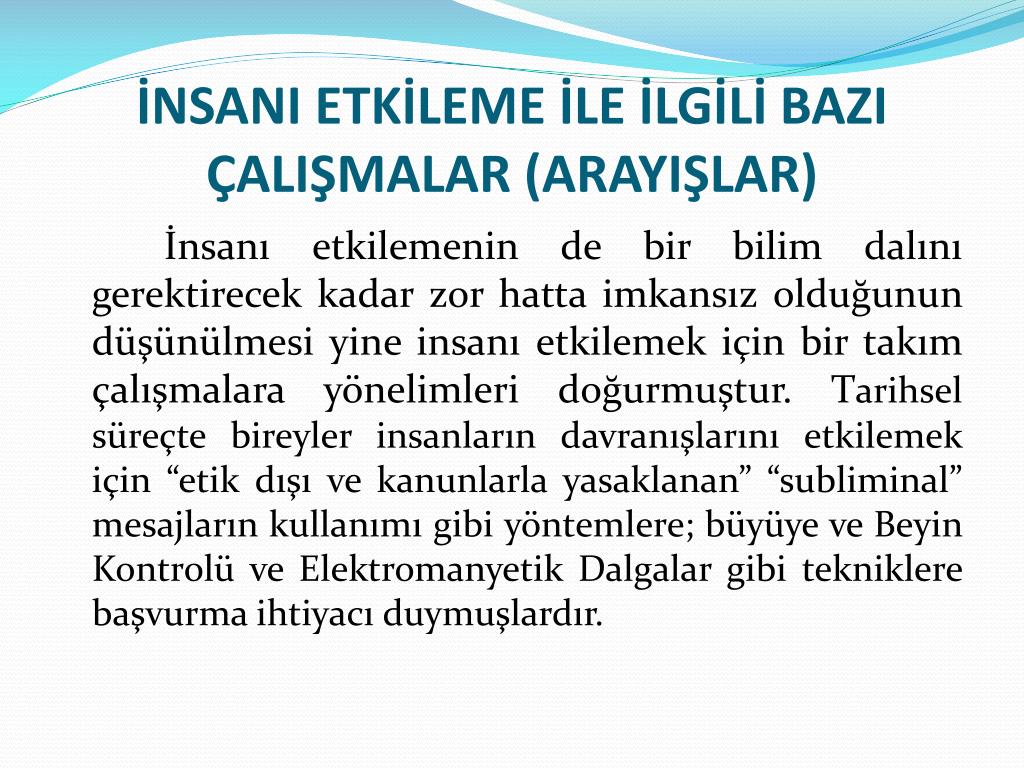 İNSANI ETKİLEME İLE İLGİLİ BAZI ÇALIŞMALAR (ARAYIŞLAR)

İnsanı etkilemenin de bir bilim dalını gerektirecek kadar zor hatta imkansız olduğunun düşünülmesi yine insanı etkilemek için bir takım çalışmalara yönelimleri doğurmuştur. Tarihsel süreçte bireyler insanların davranışlarını etkilemek için “etik dışı ve kanunlarla yasaklanan” “subliminal” mesajların kullanımı gibi yöntemlere; büyüye ve Beyin Kontrolü ve Elektromanyetik Dalgalar gibi tekniklere başvurma ihtiyacı duymuşlardır.